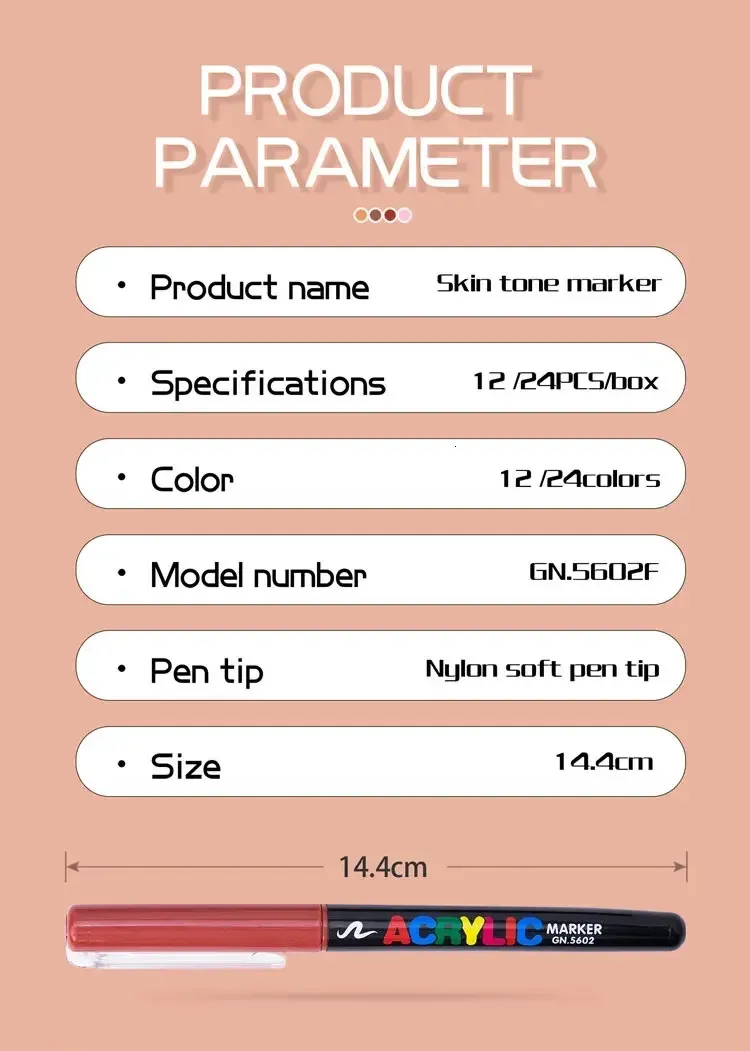 PRODUCT PARAMETER

• Product name
Skin tone marker

• Specifications
12 /24PCS/box

• Color
12 /24colors

• Model number
GN.5602F

• Pen tip
Nylon soft pen tip

• Size
14.4cm

14.4cm

ACRYLIC MARKER GN.5602